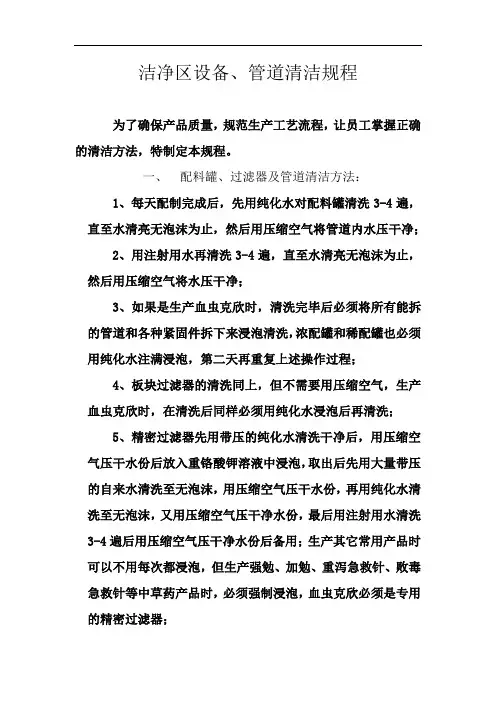 洁净区设备、管道清洁规程

为了确保产品质量，规范生产工艺流程，让员工掌握正确的清洁方法，特制定本规程。

一、　配料罐、过滤器及管道清洁方法：

1、每天配制完成后，先用纯化水对配料罐清洗 3-4 遍，直至水清亮无泡沫为止，然后用压缩空气将管道内水压干净；

2、用注射用水再清洗 3-4 遍，直至水清亮无泡沫为止，然后用压缩空气将水压干净；

3、如果是生产血虫克欣时，清洗完毕后必须将所有能拆的管道和各种紧固件拆下来浸泡清洗，浓配罐和稀配罐也必须用纯化水注满浸泡，第二天再重复上述操作过程；

4、板块过滤器的清洗同上，但不需要用压缩空气，生产血虫克欣时，在清洗后同样必须用纯化水浸泡后再清洗；

5、精密过滤器先用带压的纯化水清洗干净后，用压缩空气压干水份后放入重铬酸钾溶液中浸泡，取出后先用大量带压的自来水清洗至无泡沫，用压缩空气压干水份，再用纯化水清洗至无泡沫，又用压缩空气压干净水份，最后用注射用水清洗 3-4 遍后用压缩空气压干净水份后备用；生产其它常用产品时可以不用每次都浸泡，但生产强勉、加勉、重泻急救针、败毒急救针等中草药产品时，必须强制浸泡，血虫克欣必须是专用的精密过滤器；